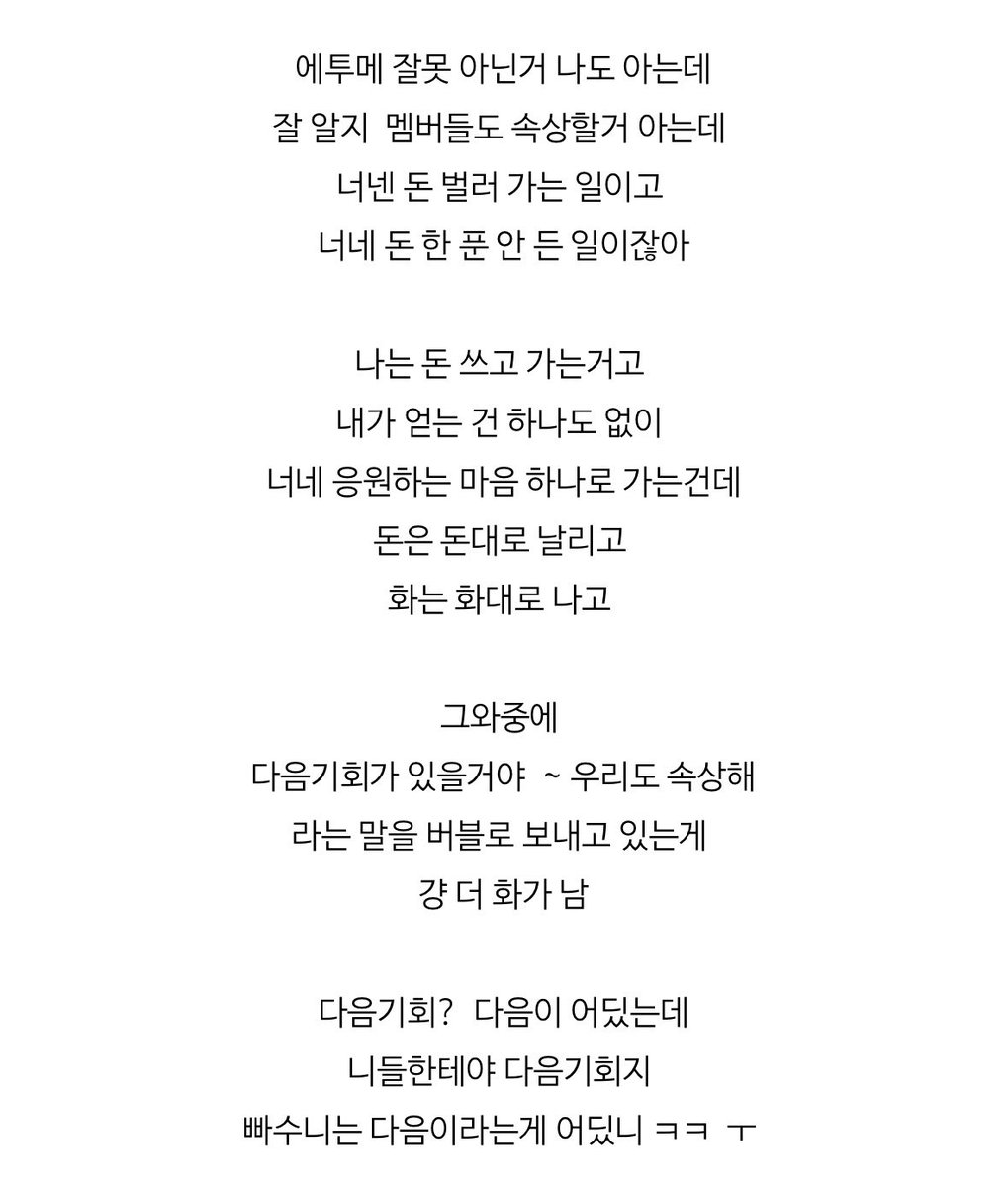 에투메 잘못 아닌거 나도 아는데
잘 알지 멤버들도 속상할거 아는데
너넨 돈 벌러 가는 일이고
너네 돈 한 푼 안 든 일이잖아

나는 돈 쓰고 가는거고
내가 얻는 건 하나도 없이
너네 응원하는 마음 하나로 가는건데
돈은 돈대로 날리고
화는 화대로 나고

그와중에
다음기회가 있을거야 ~ 우리도 속상해
라는 말을 버블로 보내고 있는게
걍 더 화가 남

다음기회? 다음이 어딨는데
니들한테야 다음기회지
빠수니는 다음이라는게 어딨니 ㅋㅋ ㅜ